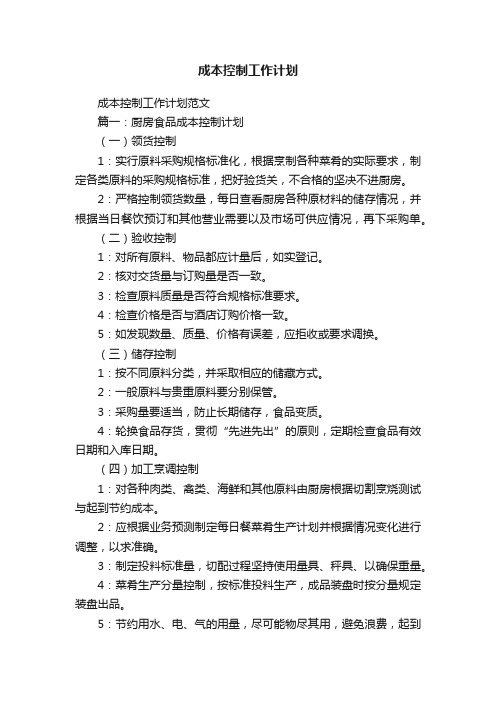 成本控制工作计划

成本控制工作计划范文

篇一：厨房食品成本控制计划

（一）领货控制

1：实行原料采购规格标准化，根据烹制各种菜肴的实际要求，制定各类原料的采购规格标准，把好验货关，不合格的坚决不进厨房。

2：严格控制领货数量，每日查看厨房各种原材料的储存情况，并根据当日餐饮预订和其他营业需要以及市场可供应情况，再下采购单。

（二）验收控制

1：对所有原料、物品都应计量后，如实登记。

2：核对交货量与订购量是否一致。

3：检查原料质量是否符合规格标准要求。

4：检查价格是否与酒店订购价格一致。

5：如发现数量、质量、价格有误差，应拒收或要求调换。

（三）储存控制

1：按不同原料分类，并采取相应的储藏方式。

2：一般原料与贵重原料要分别保管。

3：采购量要适当，防止长期储存，食品变质。

4：轮换食品存货，贯彻“先进先出”的原则，定期检查食品有效日期和入库日期。

（四）加工烹调控制

1：对各种肉类、禽类、海鲜和其他原料由厨房根据切割烹烧测试与起到节约成本。

2：应根据业务预测制定每日餐菜肴生产计划并根据情况变化进行调整，以求准确。

3：制定投料标准量，切配过程坚持使用量具、秤具、以确保重量。

4：菜肴生产分量控制，按标准投料生产，成品装盘时按分量规定装盘出品。

5：节约用水、电、气的用量，尽可能物尽其用，避免浪费，起到